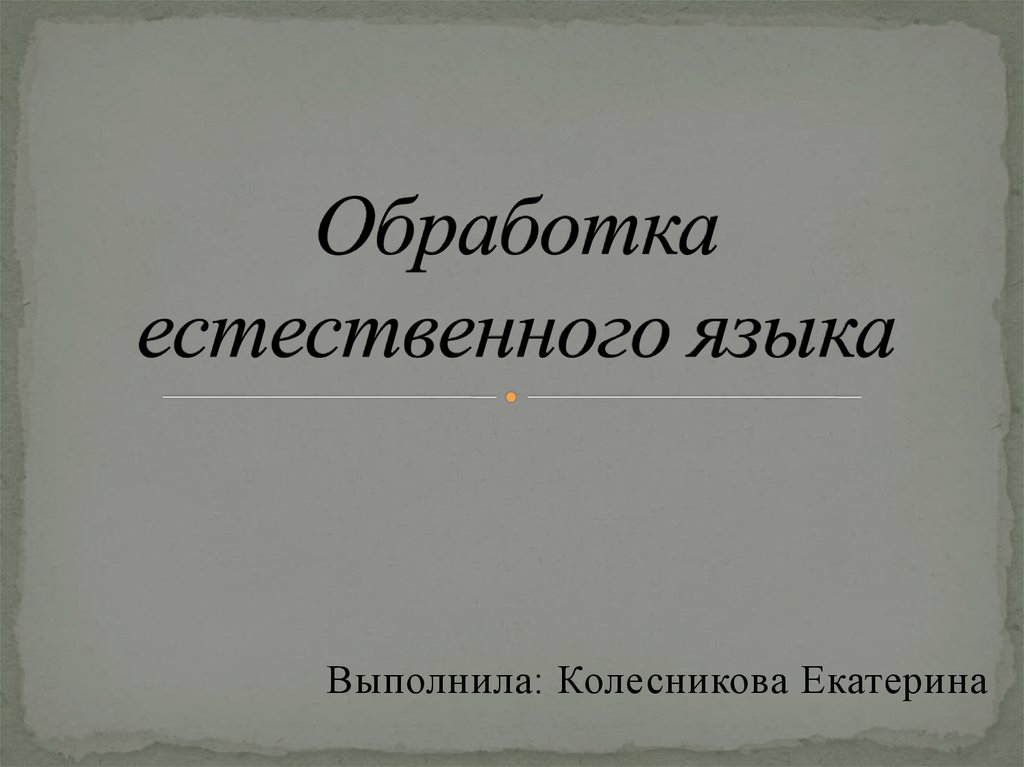 Обработка естественного языка

Выполнила: Колесникова Екатерина